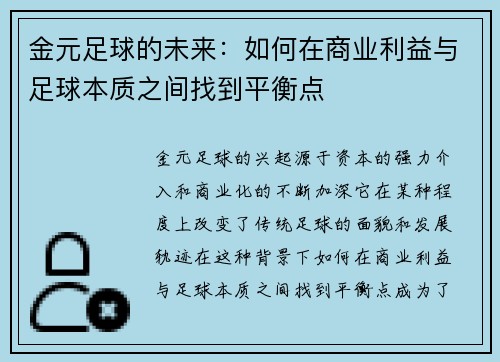 金元足球的未来：如何在商业利益与足球本质之间找到平衡点

金元足球的兴起源于资本的强力介入和商业化的不断加深它在某种程度上改变了传统足球的面貌和发展轨迹在这种背景下如何在商业利益与足球本质之间找到平衡点成为了